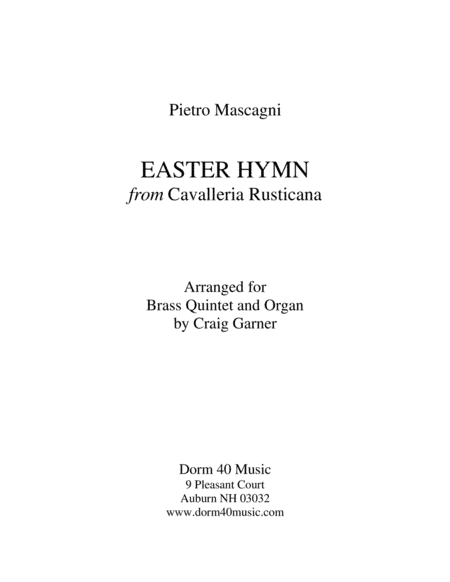 Pietro Mascagni

EASTER HYMN
from Cavalleria Rusticana

Arranged for
Brass Quintet and Organ
by Craig Garner

Dorm 40 Music
9 Pleasant Court
Auburn NH 03032
www.dorm40music.com